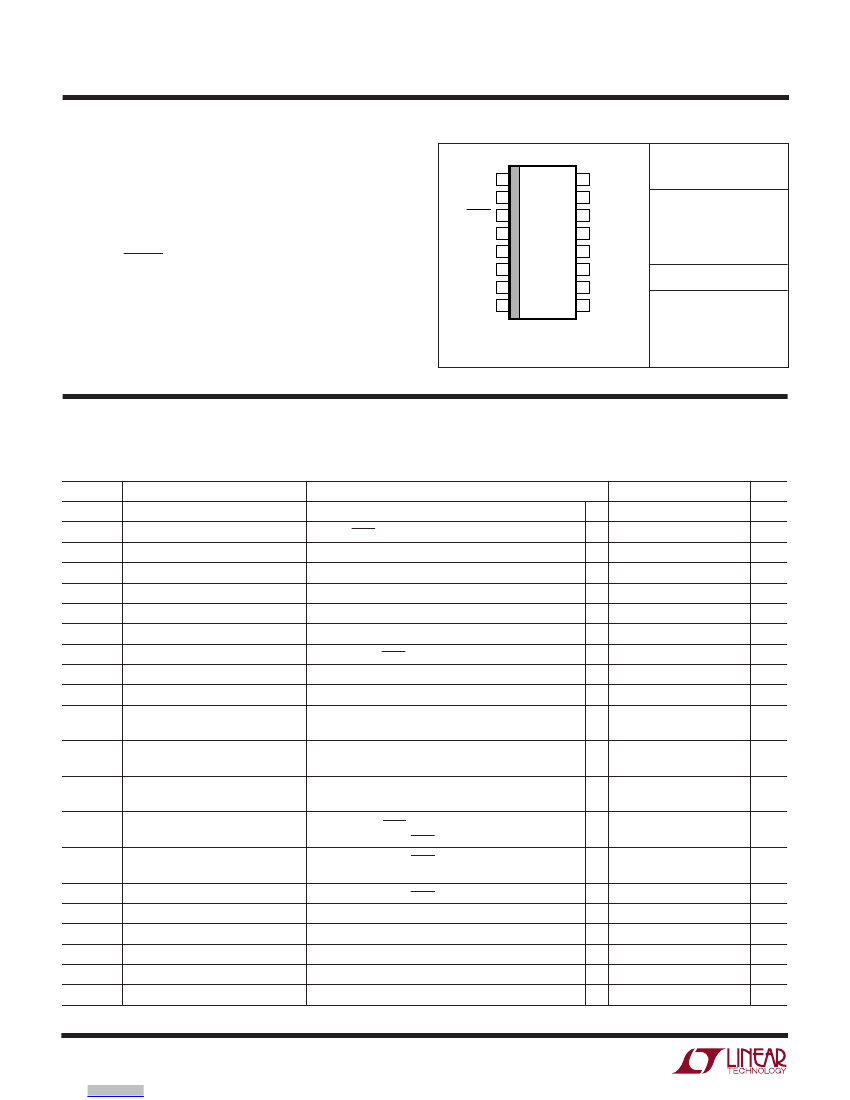 LINEAR TECHNOLOGY